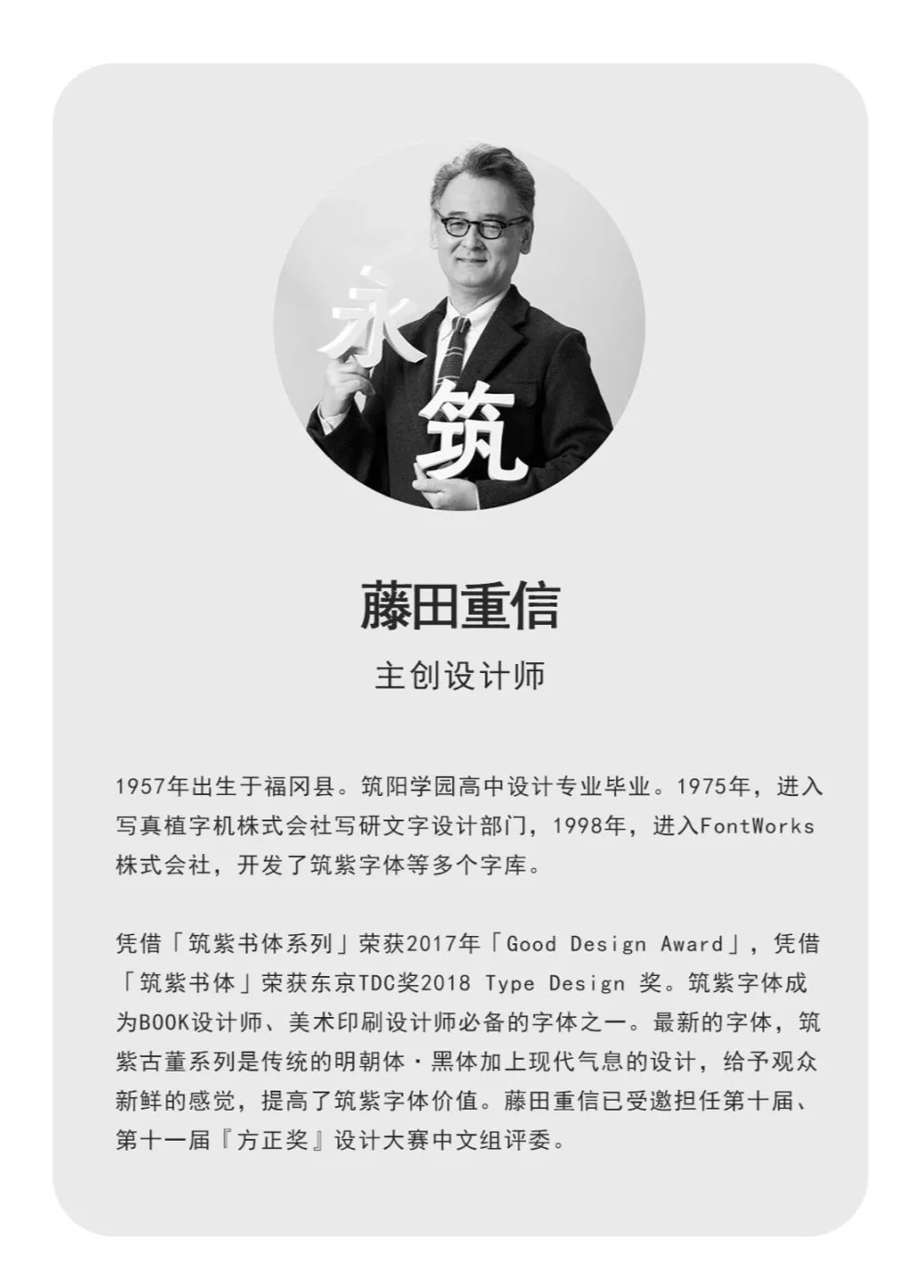 永
筑

藤田重信

主创设计师

1957年出生于福冈县。筑阳学园高中设计专业毕业。1975年，进入写真植字机株式会社写研文字设计部门，1998年，进入FontWorks株式会社，开发了筑紫字体等多个字库。

凭借「筑紫书体系列」荣获2017年「Good Design Award」，凭借「筑紫书体」荣获东京TDC奖2018 Type Design 奖。筑紫字体成为BOOK设计师、美术印刷设计师必备的字体之一。最新的字体，筑紫古董系列是传统的明朝体·黑体加上现代气息的设计，给予观众新鲜的感觉，提高了筑紫字体价值。藤田重信已受邀担任第十届、第十一届『方正奖』设计大赛中文组评委。